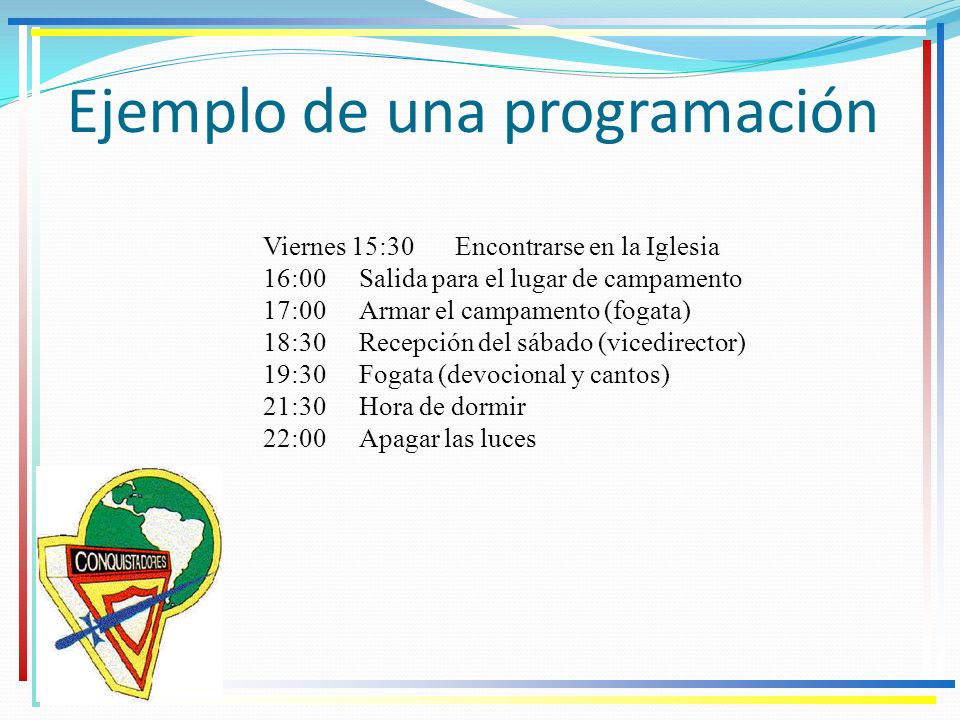 Ejemplo de una programación

Viernes 15:30 Encontrarse en la Iglesia
16:00 Salida para el lugar de campamento
17:00 Armar el campamento (fogata)
18:30 Recepción del sábado (vicedirector)
19:30 Fogata (devocional y cantos)
21:30 Hora de dormir
22:00 Apagar las luces

CONQUISTADORES